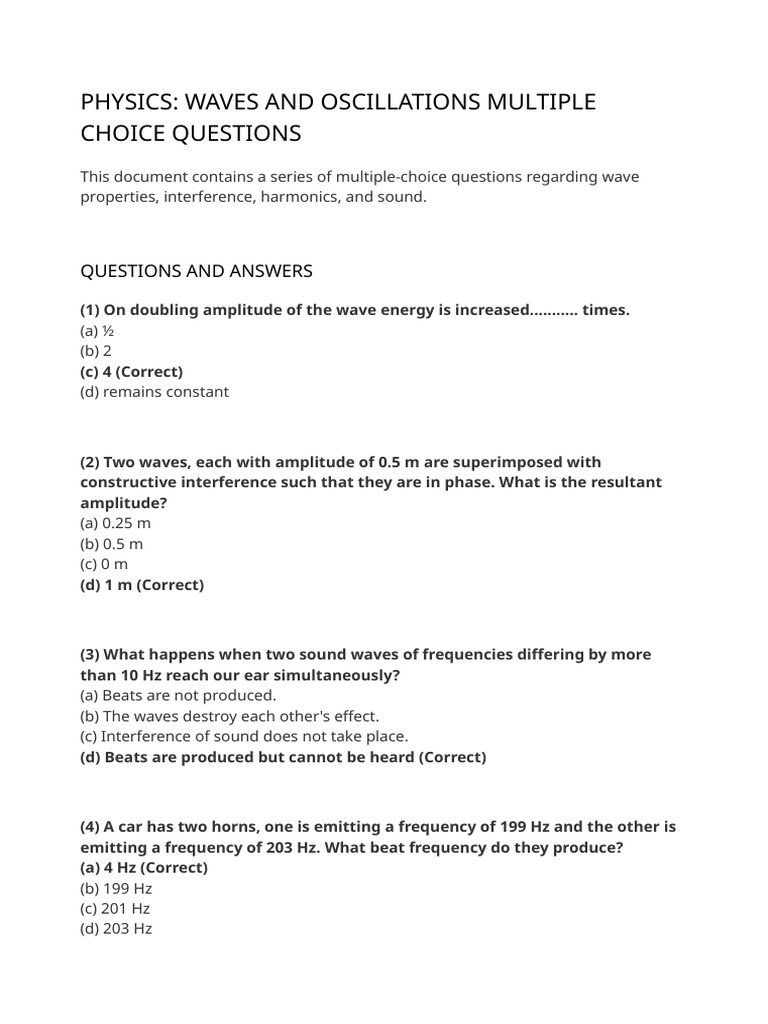 PHYSICS: WAVES AND OSCILLATIONS MULTIPLE CHOICE QUESTIONS

This document contains a series of multiple-choice questions regarding wave properties, interference, harmonics, and sound.

QUESTIONS AND ANSWERS

(1) On doubling amplitude of the wave energy is increased........... times.
(a) ½
(b) 2
(c) 4 (Correct)
(d) remains constant

(2) Two waves, each with amplitude of 0.5 m are superimposed with constructive interference such that they are in phase. What is the resultant amplitude?
(a) 0.25 m
(b) 0.5 m
(c) 0 m
(d) 1 m (Correct)

(3) What happens when two sound waves of frequencies differing by more than 10 Hz reach our ear simultaneously?
(a) Beats are not produced.
(b) The waves destroy each other's effect.
(c) Interference of sound does not take place.
(d) Beats are produced but cannot be heard (Correct)

(4) A car has two horns, one is emitting a frequency of 199 Hz and the other is emitting a frequency of 203 Hz. What beat frequency do they produce?
(a) 4 Hz (Correct)
(b) 199 Hz
(c) 201 Hz
(d) 203 Hz